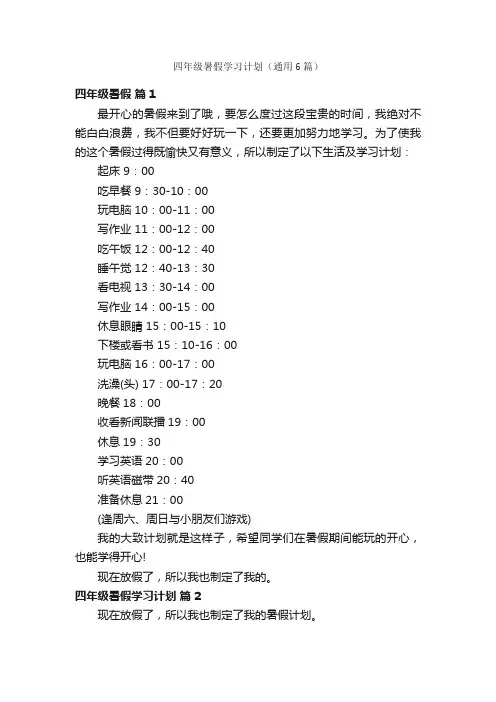 四年级暑假学习计划（通用6篇）

四年级暑假 篇1

最开心的暑假来到了哦，要怎么度过这段宝贵的时间，我绝对不能白白浪费，我不但要好好玩一下，还要更加努力地学习。为了使我的这个暑假过得既愉快又有意义，所以制定了以下生活及学习计划：

起床 9：00

吃早餐 9：30-10：00

玩电脑 10：00-11：00

写作业 11：00-12：00

吃午饭 12：00-12：40

睡午觉 12：40-13：30

看电视 13：30-14：00

写作业 14：00-15：00

休息眼睛 15：00-15：10

下楼或看书 15：10-16：00

玩电脑 16：00-17：00

洗澡(头) 17：00-17：20

晚餐 18：00

收看新闻联播 19：00

休息 19：30

学习英语 20：00

听英语磁带 20：40

准备休息 21：00

(逢周六、周日与小朋友们游戏)

我的大致计划就是这样子，希望同学们在暑假期间能玩的开心，也能学得开心!

现在放假了，所以我也制定了我的。

四年级暑假学习计划 篇2

现在放假了，所以我也制定了我的暑假计划。